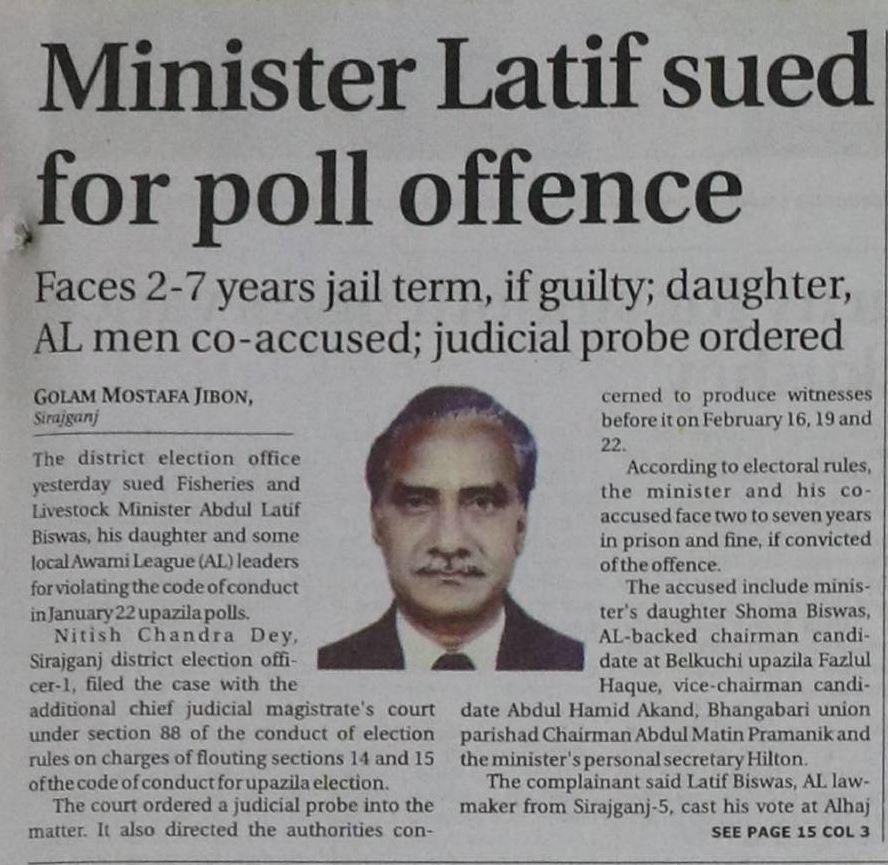 Minister Latif sued for poll offence

Faces 2-7 years jail term, if guilty; daughter, AL men co-accused; judicial probe ordered

GOLAM MOSTAFA JIBON,
Sirajganj

The district election office yesterday sued Fisheries and Livestock Minister Abdul Latif Biswas, his daughter and some local Awami League (AL) leaders for violating the code of conduct in January 22 upazila polls.

Nitish Chandra Dey, Sirajganj district election officer-1, filed the case with the additional chief judicial magistrate's court under section 88 of the conduct of election rules on charges of flouting sections 14 and 15 of the code of conduct for upazila election.

The court ordered a judicial probe into the matter. It also directed the authorities concerned to produce witnesses before it on February 16, 19 and 22.

According to electoral rules, the minister and his co-accused face two to seven years in prison and fine, if convicted of the offence.

The accused include minister's daughter Shoma Biswas, AL-backed chairman candidate at Belkuchi upazila Fazlul Haque, vice-chairman candidate Abdul Hamid Akand, Bhangabari union parishad Chairman Abdul Matin Pramanik and the minister's personal secretary Hilton.

The complainant said Latif Biswas, AL lawmaker from Sirajganj-5, cast his vote at Alhaj

SEE PAGE 15 COL 3